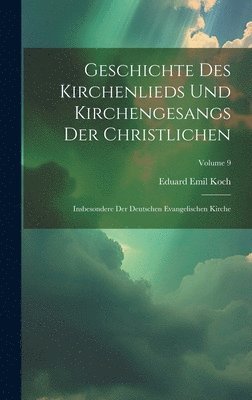 Geschichte Des Kirchenlieds Und Kirchengesangs Der Christlichen

Volume 9

Eduard Emil Koch

Insbesondere Der Deutschen Evangelischen Kirche